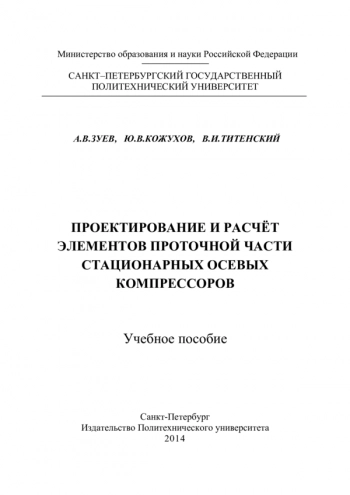 Министерство образования и науки Российской Федерации

САНКТ–ПЕТЕРБУРГСКИЙ ГОСУДАРСТВЕННЫЙ ПОЛИТЕХНИЧЕСКИЙ УНИВЕРСИТЕТ

А.В.ЗУЕВ, Ю.В.КОЖУХОВ, В.И.ТИТЕНСКИЙ

ПРОЕКТИРОВАНИЕ И РАСЧЁТ ЭЛЕМЕНТОВ ПРОТОЧНОЙ ЧАСТИ СТАЦИОНАРНЫХ ОСЕВЫХ КОМПРЕССОРОВ

Учебное пособие

Санкт-Петербург
Издательство Политехнического университета
2014